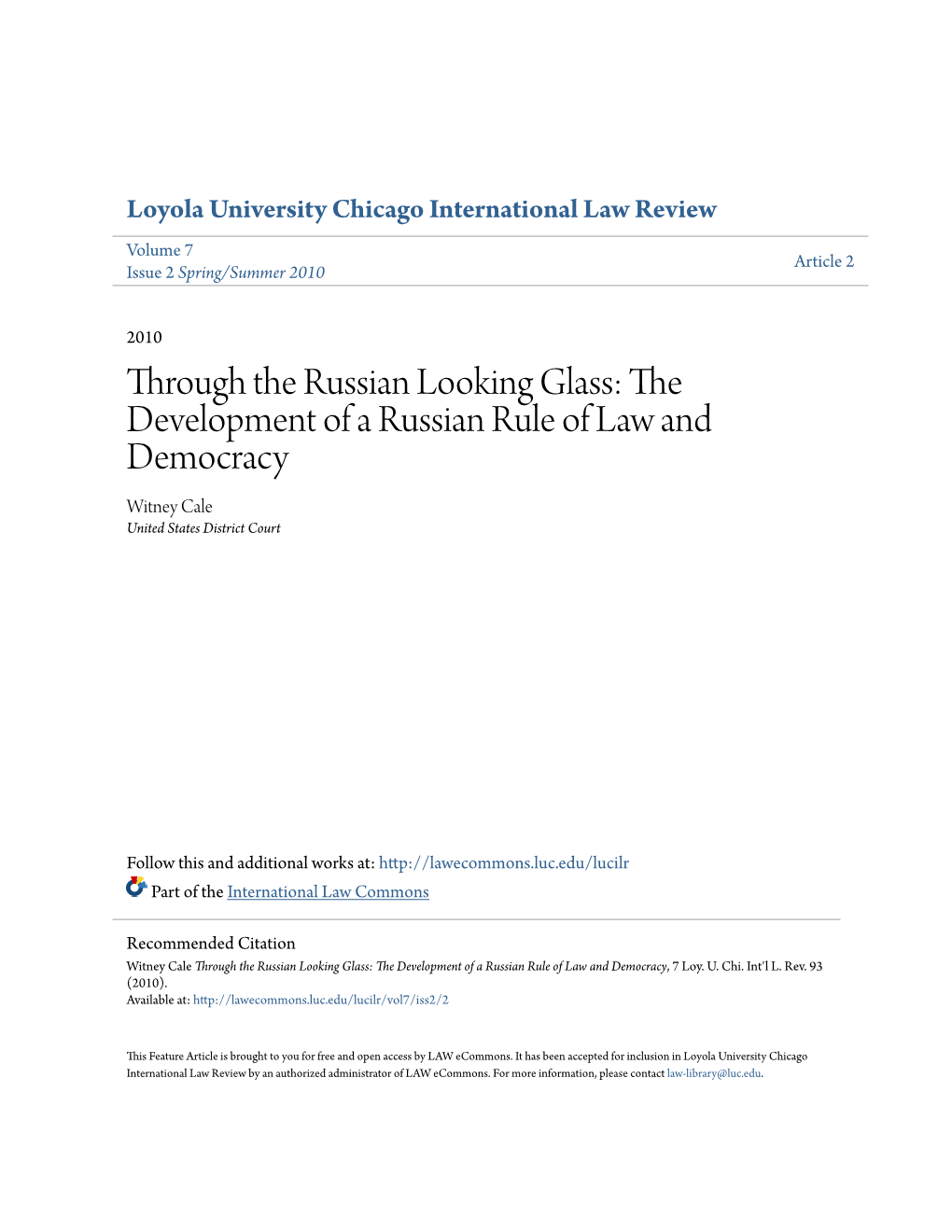 Loyola University Chicago International Law Review

Volume 7
Issue 2 Spring/Summer 2010

Article 2

2010

Through the Russian Looking Glass: The Development of a Russian Rule of Law and Democracy

Witney Cale
United States District Court

Follow this and additional works at: http://lawecommons.luc.edu/lucilr

Part of the International Law Commons

Recommended Citation
Witney Cale Through the Russian Looking Glass: The Development of a Russian Rule of Law and Democracy, 7 Loy. U. Chi. Int'l L. Rev. 93 (2010).
Available at: http://lawecommons.luc.edu/lucilr/vol7/iss2/2

This Feature Article is brought to you for free and open access by LAW eCommons. It has been accepted for inclusion in Loyola University Chicago International Law Review by an authorized administrator of LAW eCommons. For more information, please contact law-library@luc.edu.